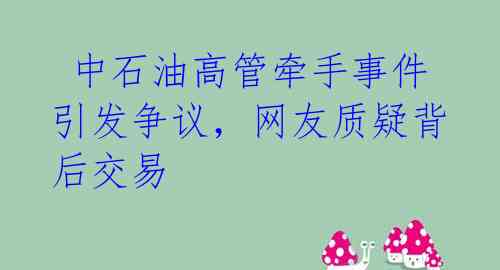 中石油高管牵手事件引发争议，网友质疑背后交易